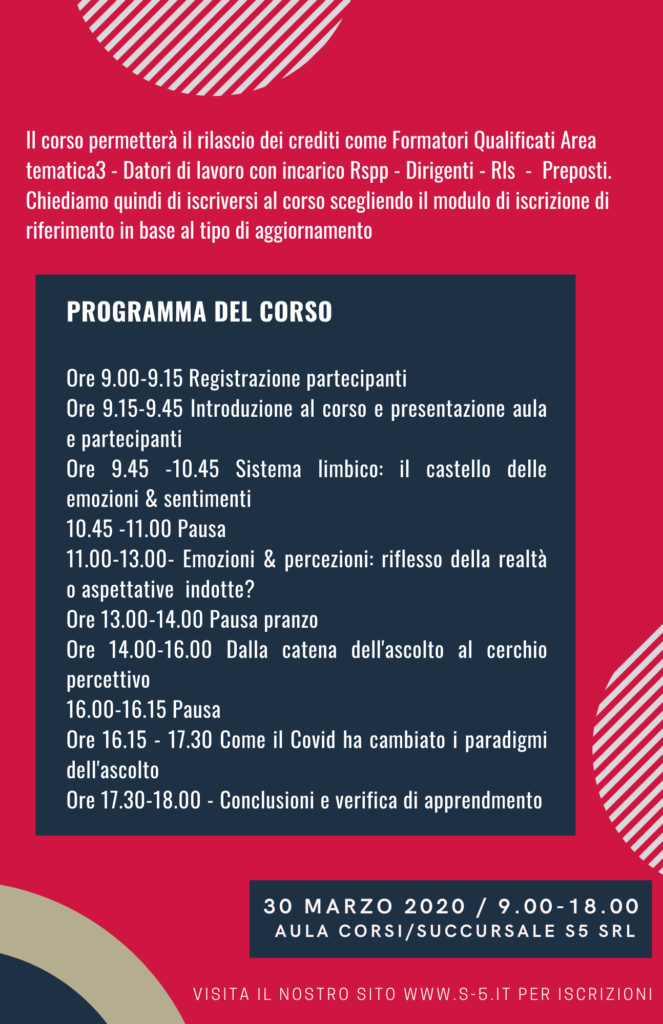 Il corso permetterà il rilascio dei crediti come Formatori Qualificati Area tematica3 - Datori di lavoro con incarico Rspp - Dirigenti - Rls - Preposti. Chiediamo quindi di iscriversi al corso scegliendo il modulo di iscrizione di riferimento in base al tipo di aggiornamento

PROGRAMMA DEL CORSO

Ore 9.00-9.15 Registrazione partecipanti
Ore 9.15-9.45 Introduzione al corso e presentazione aula e partecipanti
Ore 9.45 -10.45 Sistema limbico: il castello delle emozioni & sentimenti
10.45 -11.00 Pausa
11.00-13.00- Emozioni & percezioni: riflesso della realtà o aspettative indotte?
Ore 13.00-14.00 Pausa pranzo
Ore 14.00-16.00 Dalla catena dell'ascolto al cerchio percettivo
16.00-16.15 Pausa
Ore 16.15 - 17.30 Come il Covid ha cambiato i paradigmi dell'ascolto
Ore 17.30-18.00 - Conclusioni e verifica di apprendmento

30 MARZO 2020 / 9.00-18.00
AULA CORSI/SUCCURSALE S5 SRL

VISITA IL NOSTRO SITO WWW.S-5.IT PER ISCRIZIONI